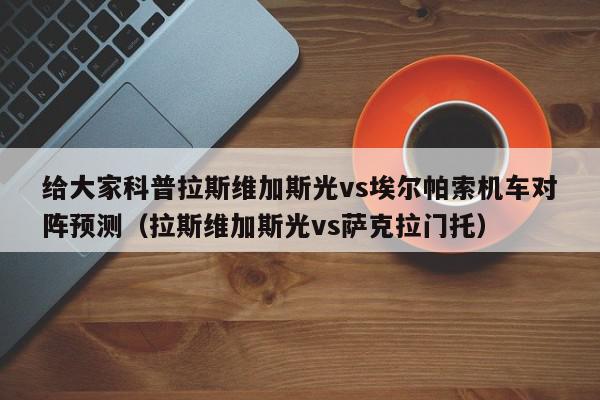 给大家科普拉斯维加斯光vs埃尔帕索机车对阵预测（拉斯维加斯光vs萨克拉门托）